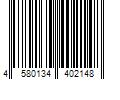 4 580134 402148